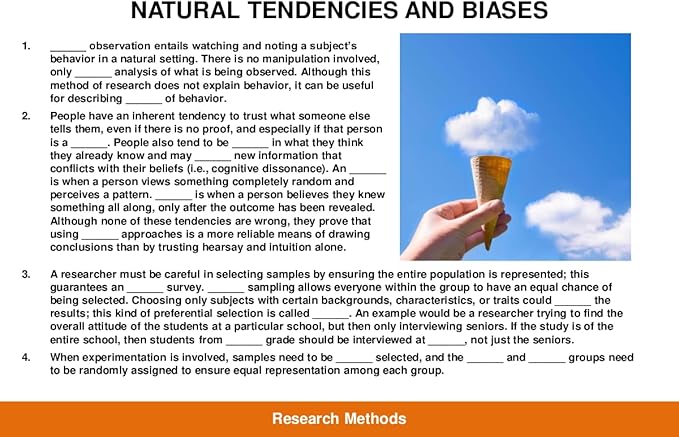 NATURAL TENDENCIES AND BIASES

1. ______ observation entails watching and noting a subject's behavior in a natural setting. There is no manipulation involved, only ______ analysis of what is being observed. Although this method of research does not explain behavior, it can be useful for describing ______ of behavior.

2. People have an inherent tendency to trust what someone else tells them, even if there is no proof, and especially if that person is a ______. People also tend to be ______ in what they think they already know and may ______ new information that conflicts with their beliefs (i.e., cognitive dissonance). An ______ is when a person views something completely random and perceives a pattern. ______ is when a person believes they knew something all along, only after the outcome has been revealed. Although none of these tendencies are wrong, they prove that using ______ approaches is a more reliable means of drawing conclusions than by trusting hearsay and intuition alone.

3. A researcher must be careful in selecting samples by ensuring the entire population is represented; this guarantees an ______ survey. ______ sampling allows everyone within the group to have an equal chance of being selected. Choosing only subjects with certain backgrounds, characteristics, or traits could ______ the results; this kind of preferential selection is called ______. An example would be a researcher trying to find the overall attitude of the students at a particular school, but then only interviewing seniors. If the study is of the entire school, then students from ______ grade should be interviewed at ______, not just the seniors.

4. When experimentation is involved, samples need to be ______ selected, and the ______ and ______ groups need to be randomly assigned to ensure equal representation among each group.

Research Methods